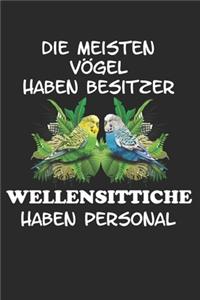 DIE MEISTEN VÖGEL HABEN BESITZER

WELLENSITTICHE HABEN PERSONAL